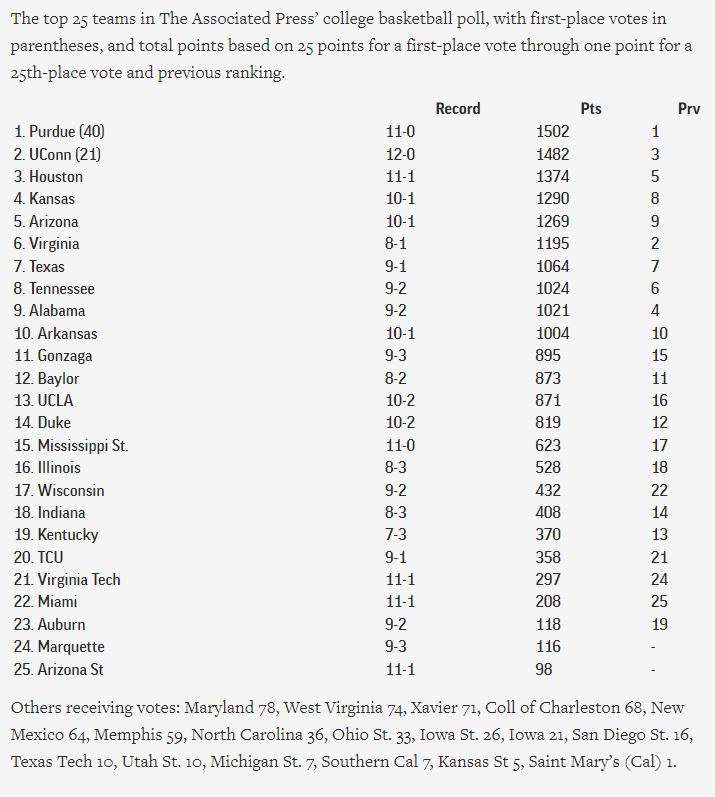 The top 25 teams in The Associated Press' college basketball poll, with first-place votes in parentheses, and total points based on 25 points for a first-place vote through one point for a 25th-place vote and previous ranking.

| | Record | Pts | Prv |
|---|---|---|---|
| 1. Purdue (40) | 11-0 | 1502 | 1 |
| 2. UConn (21) | 12-0 | 1482 | 3 |
| 3. Houston | 11-1 | 1374 | 5 |
| 4. Kansas | 10-1 | 1290 | 8 |
| 5. Arizona | 10-1 | 1269 | 9 |
| 6. Virginia | 8-1 | 1195 | 2 |
| 7. Texas | 9-1 | 1064 | 7 |
| 8. Tennessee | 9-2 | 1024 | 6 |
| 9. Alabama | 9-2 | 1021 | 4 |
| 10. Arkansas | 10-1 | 1004 | 10 |
| 11. Gonzaga | 9-3 | 895 | 15 |
| 12. Baylor | 8-2 | 873 | 11 |
| 13. UCLA | 10-2 | 871 | 16 |
| 14. Duke | 10-2 | 819 | 12 |
| 15. Mississippi St. | 11-0 | 623 | 17 |
| 16. Illinois | 8-3 | 528 | 18 |
| 17. Wisconsin | 9-2 | 432 | 22 |
| 18. Indiana | 8-3 | 408 | 14 |
| 19. Kentucky | 7-3 | 370 | 13 |
| 20. TCU | 9-1 | 358 | 21 |
| 21. Virginia Tech | 11-1 | 297 | 24 |
| 22. Miami | 11-1 | 208 | 25 |
| 23. Auburn | 9-2 | 118 | 19 |
| 24. Marquette | 9-3 | 116 | - |
| 25. Arizona St | 11-1 | 98 | - |

Others receiving votes: Maryland 78, West Virginia 74, Xavier 71, Coll of Charleston 68, New Mexico 64, Memphis 59, North Carolina 36, Ohio St. 33, Iowa St. 26, Iowa 21, San Diego St. 16, Texas Tech 10, Utah St. 10, Michigan St. 7, Southern Cal 7, Kansas St 5, Saint Mary's (Cal) 1.